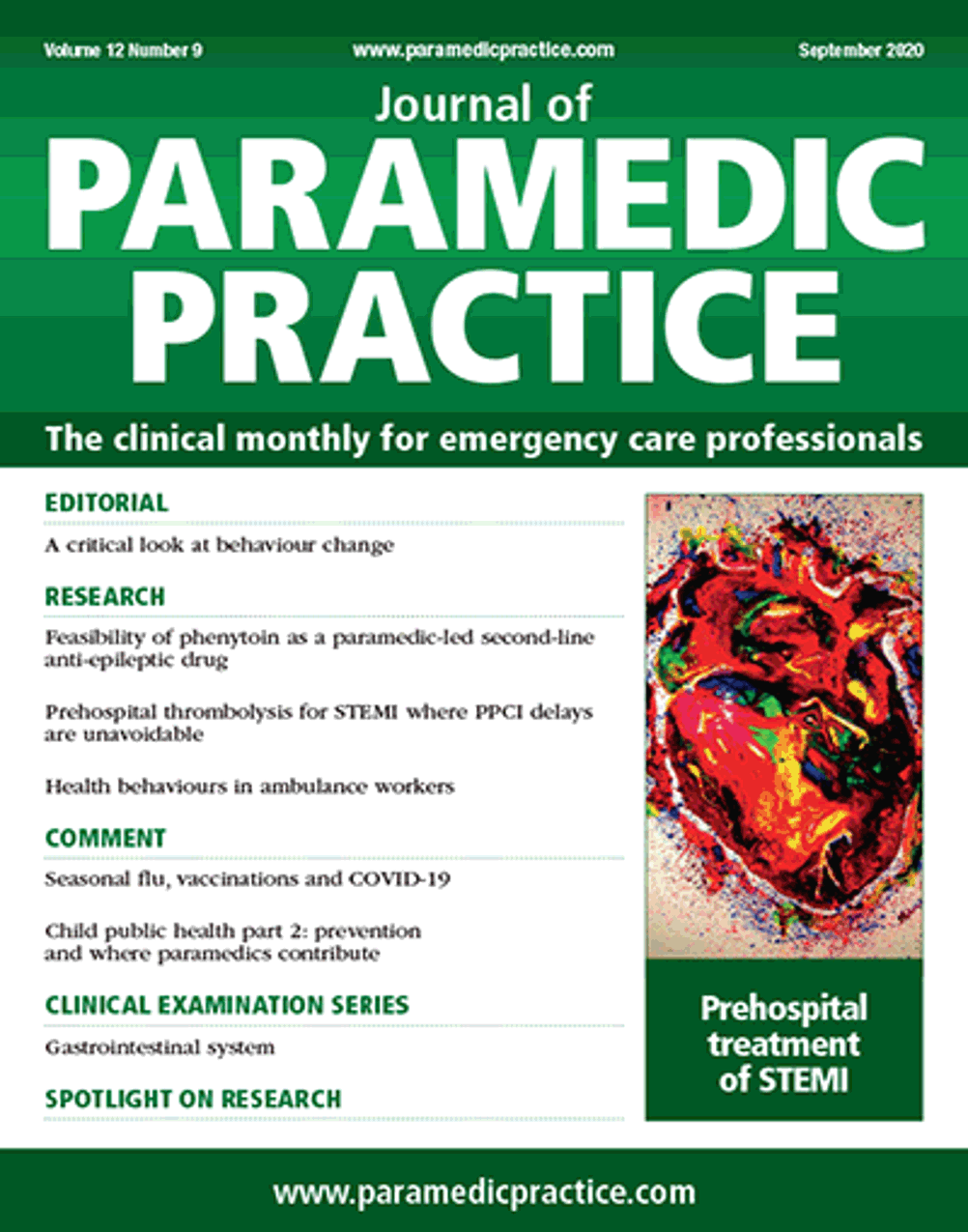 Volume 12 Number 9 www.paramedicpractice.com September 2020

Journal of
PARAMEDIC PRACTICE

The clinical monthly for emergency care professionals

EDITORIAL

A critical look at behaviour change

RESEARCH

Feasibility of phenytoin as a paramedic-led second-line anti-epileptic drug

Prehospital thrombolysis for STEMI where PPCI delays are unavoidable

Health behaviours in ambulance workers

COMMENT

Seasonal flu, vaccinations and COVID-19

Child public health part 2: prevention and where paramedics contribute

CLINICAL EXAMINATION SERIES

Gastrointestinal system

SPOTLIGHT ON RESEARCH

Prehospital treatment of STEMI

www.paramedicpractice.com